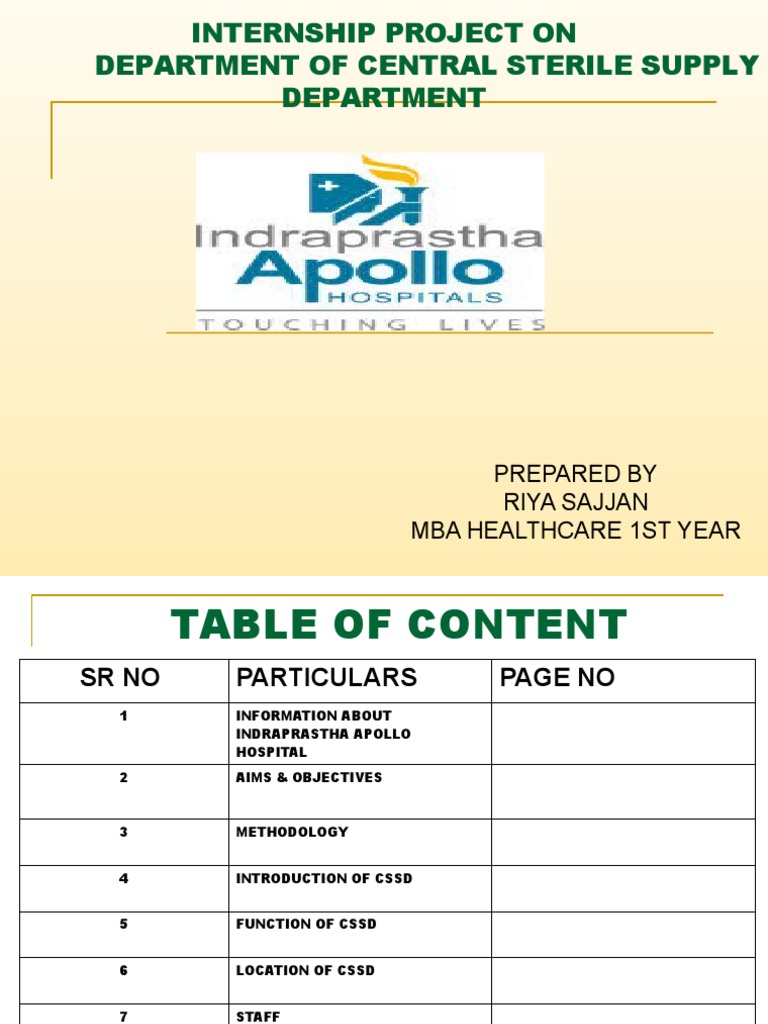 INTERNSHIP PROJECT ON
DEPARTMENT OF CENTRAL STERILE SUPPLY DEPARTMENT

Indraprastha
Apollo
HOSPITALS
TOUCHING LIVES

PREPARED BY
RIYA SAJJAN
MBA HEALTHCARE 1ST YEAR

TABLE OF CONTENT

| SR NO | PARTICULARS | PAGE NO |
|---|---|---|
| 1 | INFORMATION ABOUT INDRAPRASTHA APOLLO HOSPITAL | |
| 2 | AIMS & OBJECTIVES | |
| 3 | METHODOLOGY | |
| 4 | INTRODUCTION OF CSSD | |
| 5 | FUNCTION OF CSSD | |
| 6 | LOCATION OF CSSD | |
| 7 | STAFF | |